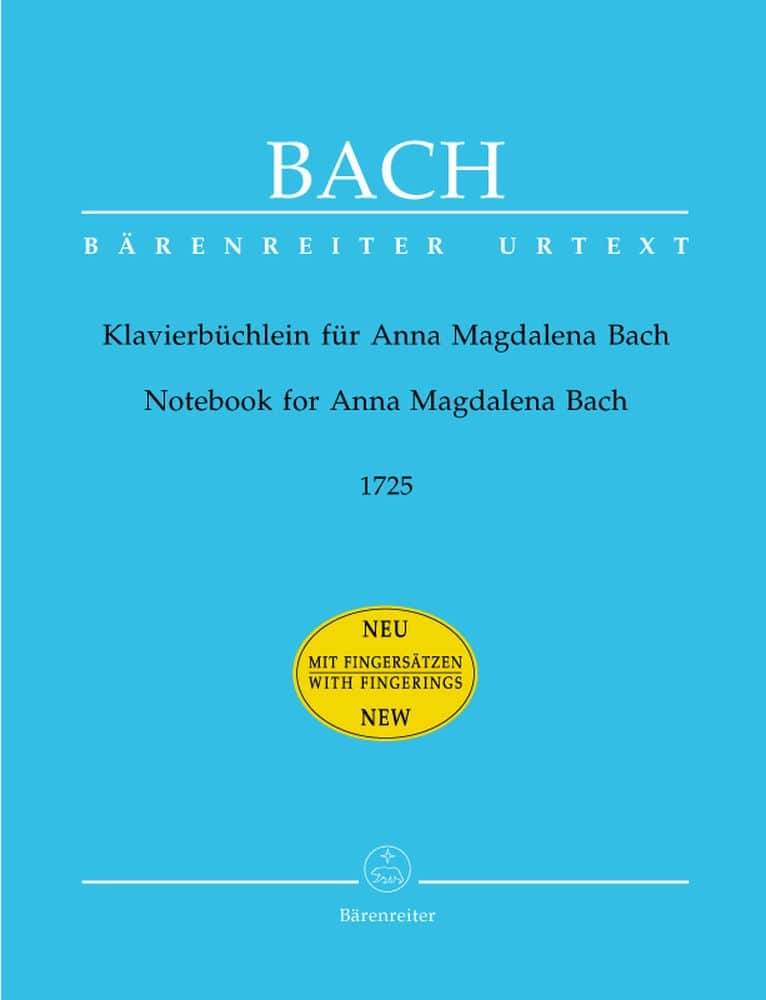 BACH

BÄRENREITER URTEXT

Klavierbüchlein für Anna Magdalena Bach

Notebook for Anna Magdalena Bach

1725

NEU
MIT FINGERSÄTZEN
WITH FINGERINGS
NEW

Bärenreiter